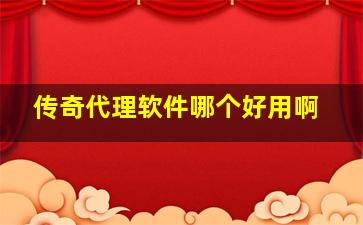 传奇代理软件哪个好用啊